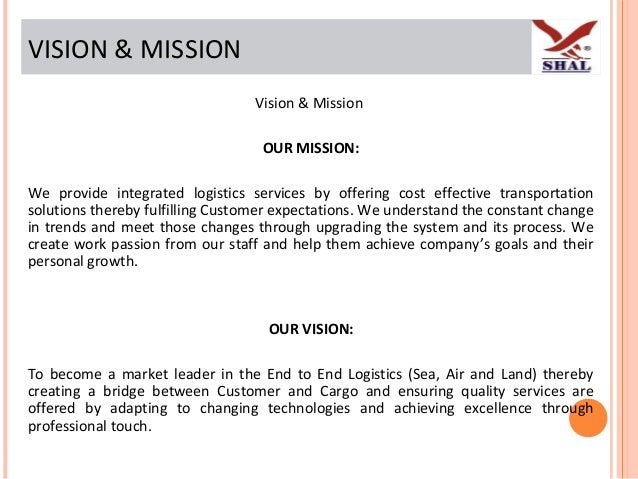 VISION & MISSION

SHAL

Vision & Mission

OUR MISSION:

We provide integrated logistics services by offering cost effective transportation solutions thereby fulfilling Customer expectations. We understand the constant change in trends and meet those changes through upgrading the system and its process. We create work passion from our staff and help them achieve company's goals and their personal growth.

OUR VISION:

To become a market leader in the End to End Logistics (Sea, Air and Land) thereby creating a bridge between Customer and Cargo and ensuring quality services are offered by adapting to changing technologies and achieving excellence through professional touch.